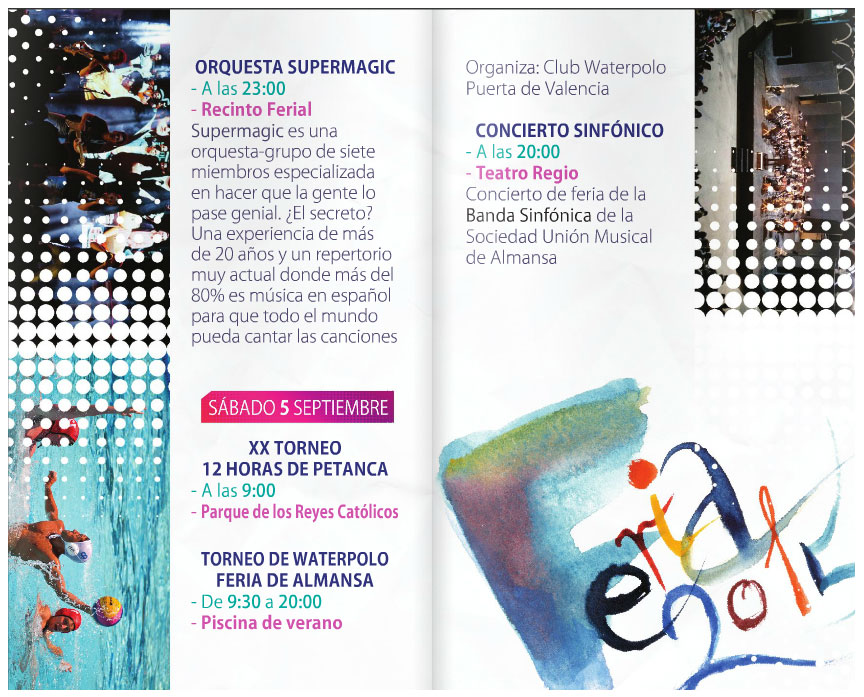 ORQUESTA SUPERMAGIC
- A las 23:00
- Recinto Ferial
Supermagic es una orquesta-grupo de siete miembros especializada en hacer que la gente lo pase genial. ¿El secreto? Una experiencia de más de 20 años y un repertorio muy actual donde más del 80% es música en español para que todo el mundo pueda cantar las canciones

SÁBADO 5 SEPTIEMBRE

XX TORNEO
12 HORAS DE PETANCA
- A las 9:00
- Parque de los Reyes Católicos

TORNEO DE WATERPOLO
FERIA DE ALMANSA
- De 9:30 a 20:00
- Piscina de verano

Organiza: Club Waterpolo Puerta de Valencia

CONCIERTO SINFÓNICO
- A las 20:00
- Teatro Regio
Concierto de feria de la Banda Sinfónica de la Sociedad Unión Musical de Almansa

Feria 2015